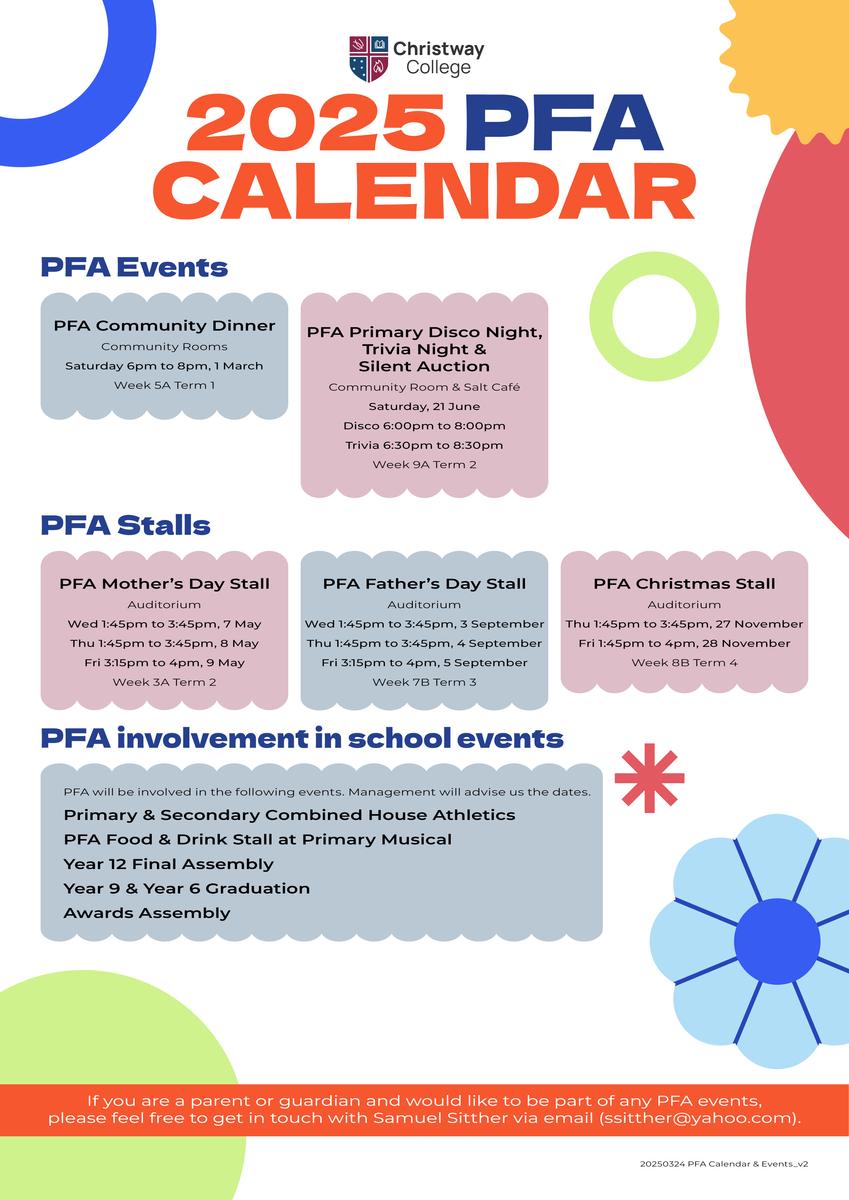 Christway College

2025 PFA CALENDAR

PFA Events

PFA Community Dinner
Community Rooms
Saturday 6pm to 8pm, 1 March
Week 5A Term 1

PFA Primary Disco Night, Trivia Night & Silent Auction
Community Room & Salt Café
Saturday, 21 June
Disco 6:00pm to 8:00pm
Trivia 6:30pm to 8:30pm
Week 9A Term 2

PFA Stalls

PFA Mother's Day Stall
Auditorium
Wed 1:45pm to 3:45pm, 7 May
Thu 1:45pm to 3:45pm, 8 May
Fri 3:15pm to 4pm, 9 May
Week 3A Term 2

PFA Father's Day Stall
Auditorium
Wed 1:45pm to 3:45pm, 3 September
Thu 1:45pm to 3:45pm, 4 September
Fri 3:15pm to 4pm, 5 September
Week 7B Term 3

PFA Christmas Stall
Auditorium
Thu 1:45pm to 3:45pm, 27 November
Fri 1:45pm to 4pm, 28 November
Week 8B Term 4

PFA involvement in school events

PFA will be involved in the following events. Management will advise us the dates.
Primary & Secondary Combined House Athletics
PFA Food & Drink Stall at Primary Musical
Year 12 Final Assembly
Year 9 & Year 6 Graduation
Awards Assembly

If you are a parent or guardian and would like to be part of any PFA events, please feel free to get in touch with Samuel Sitther via email (ssitther@yahoo.com).

20250324 PFA Calendar & Events_v2